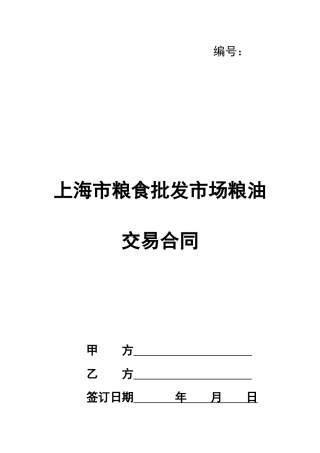 编号：

上海市粮食批发市场粮油

交易合同

甲　　方____________________

乙　　方____________________

签订日期______年____月____日